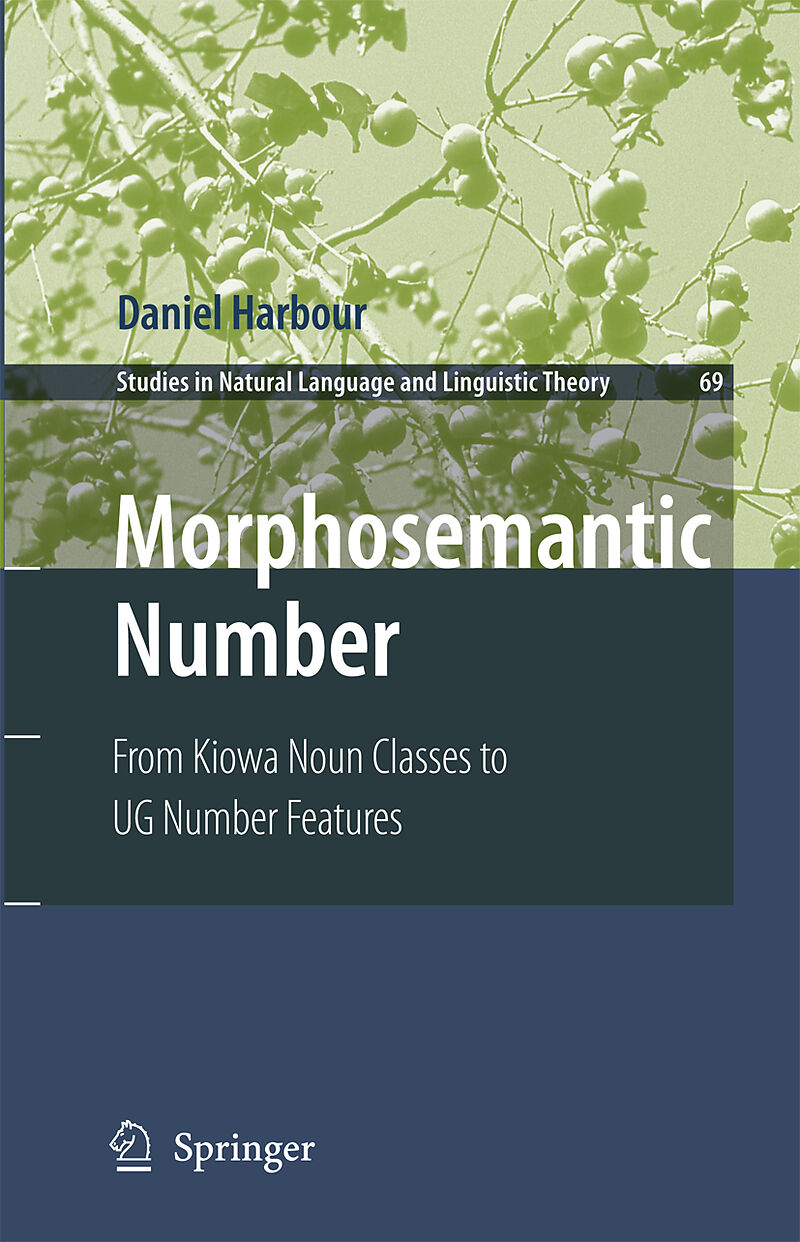 Daniel Harbour

Studies in Natural Language and Linguistic Theory 69

Morphosemantic Number

From Kiowa Noun Classes to UG Number Features

Springer